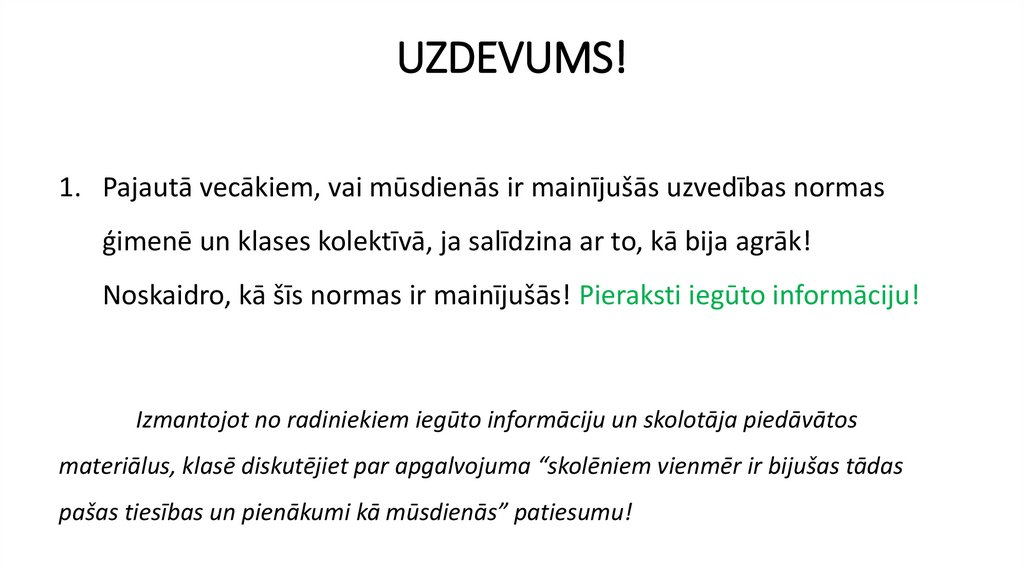 UZDEVUMS!

1. Pajautā vecākiem, vai mūsdienās ir mainījušās uzvedības normas ģimenē un klases kolektīvā, ja salīdzina ar to, kā bija agrāk! Noskaidro, kā šīs normas ir mainījušās! Pieraksti iegūto informāciju!

Izmantojot no radiniekiem iegūto informāciju un skolotāja piedāvātos materiālus, klasē diskutējiet par apgalvojuma “skolēniem vienmēr ir bijušas tādas pašas tiesības un pienākumi kā mūsdienās” patiesumu!